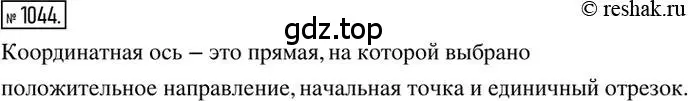 № 1044.

© reshak.ru

gdz.top

Координатная ось – это прямая, на которой выбрано положительное направление, начальная точка и единичный отрезок.